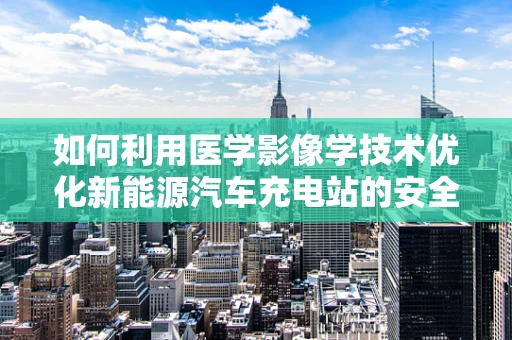 如何利用医学影像学技术优化新能源汽车充电站的安全